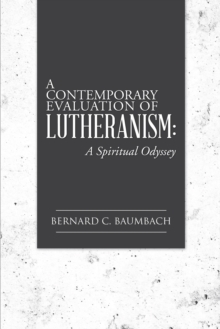 A CONTEMPORARY EVALUATION OF LUTHERANISM:

A Spiritual Odyssey

BERNARD C. BAUMBACH